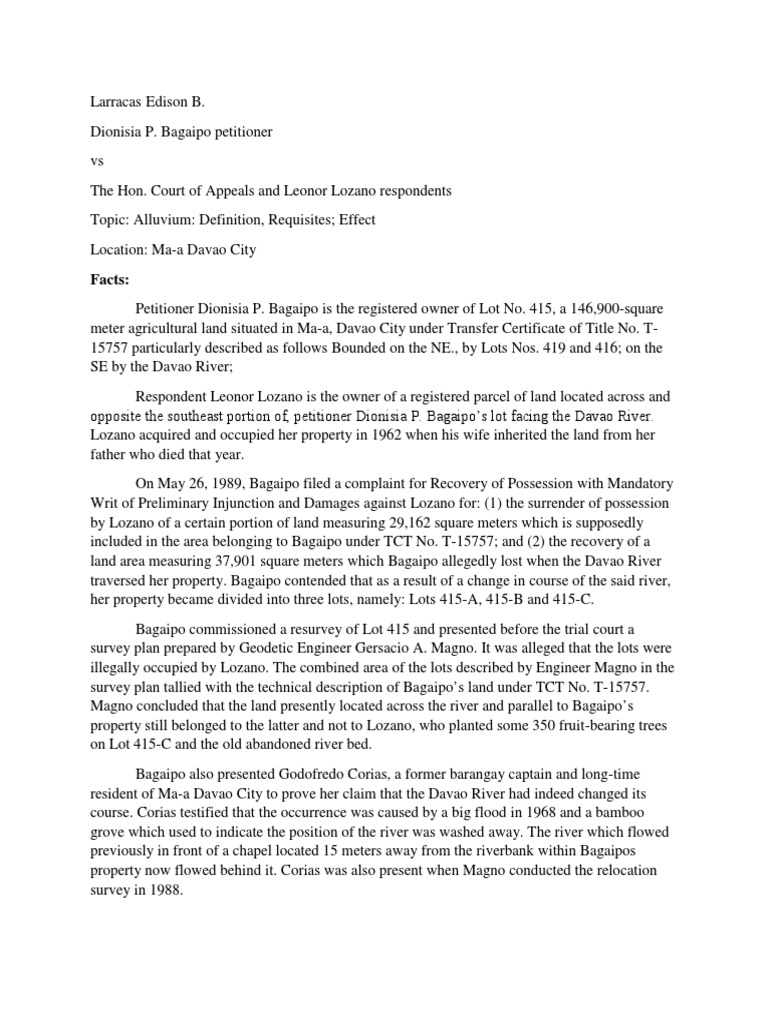 Larracas Edison B.

Dionisia P. Bagaipo petitioner

vs

The Hon. Court of Appeals and Leonor Lozano respondents

Topic: Alluvium: Definition, Requisites; Effect

Location: Ma-a Davao City

Facts:

Petitioner Dionisia P. Bagaipo is the registered owner of Lot No. 415, a 146,900-square meter agricultural land situated in Ma-a, Davao City under Transfer Certificate of Title No. T-15757 particularly described as follows Bounded on the NE., by Lots Nos. 419 and 416; on the SE by the Davao River;

Respondent Leonor Lozano is the owner of a registered parcel of land located across and opposite the southeast portion of, petitioner Dionisia P. Bagaipo's lot facing the Davao River. Lozano acquired and occupied her property in 1962 when his wife inherited the land from her father who died that year.

On May 26, 1989, Bagaipo filed a complaint for Recovery of Possession with Mandatory Writ of Preliminary Injunction and Damages against Lozano for: (1) the surrender of possession by Lozano of a certain portion of land measuring 29,162 square meters which is supposedly included in the area belonging to Bagaipo under TCT No. T-15757; and (2) the recovery of a land area measuring 37,901 square meters which Bagaipo allegedly lost when the Davao River traversed her property. Bagaipo contended that as a result of a change in course of the said river, her property became divided into three lots, namely: Lots 415-A, 415-B and 415-C.

Bagaipo commissioned a resurvey of Lot 415 and presented before the trial court a survey plan prepared by Geodetic Engineer Gersacio A. Magno. It was alleged that the lots were illegally occupied by Lozano. The combined area of the lots described by Engineer Magno in the survey plan tallied with the technical description of Bagaipo's land under TCT No. T-15757. Magno concluded that the land presently located across the river and parallel to Bagaipo's property still belonged to the latter and not to Lozano, who planted some 350 fruit-bearing trees on Lot 415-C and the old abandoned river bed.

Bagaipo also presented Godofredo Corias, a former barangay captain and long-time resident of Ma-a Davao City to prove her claim that the Davao River had indeed changed its course. Corias testified that the occurrence was caused by a big flood in 1968 and a bamboo grove which used to indicate the position of the river was washed away. The river which flowed previously in front of a chapel located 15 meters away from the riverbank within Bagaipos property now flowed behind it. Corias was also present when Magno conducted the relocation survey in 1988.